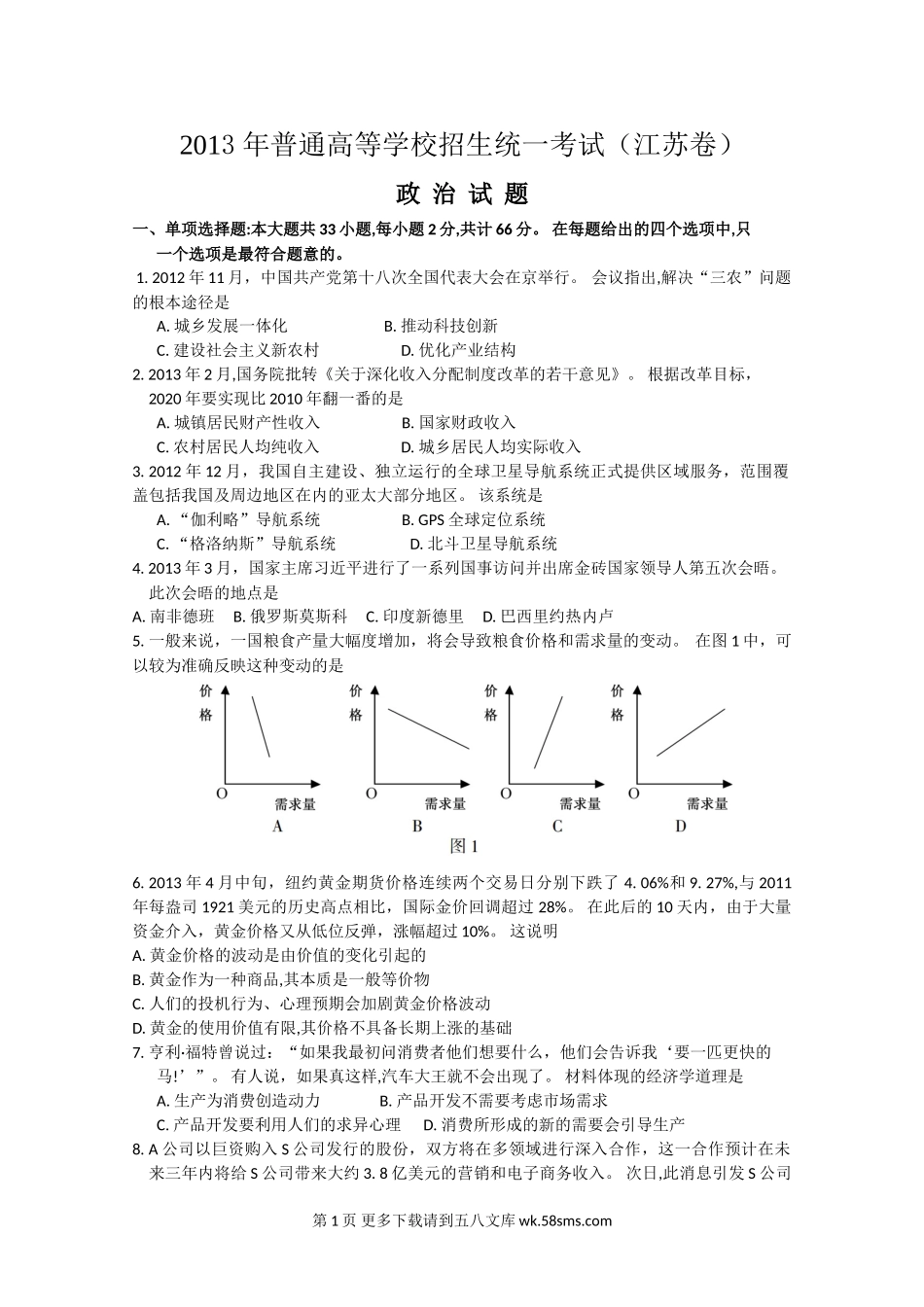 2013 年普通高等学校招生统一考试（江苏卷）

政 治 试 题

一、单项选择题:本大题共 33 小题,每小题 2 分,共计 66 分。 在每题给出的四个选项中,只一个选项是最符合题意的。

1. 2012 年 11 月，中国共产党第十八次全国代表大会在京举行。 会议指出,解决“三农”问题的根本途径是

A. 城乡发展一体化　　B. 推动科技创新

C. 建设社会主义新农村　　D. 优化产业结构

2. 2013 年 2 月,国务院批转《关于深化收入分配制度改革的若干意见》。 根据改革目标，2020 年要实现比 2010 年翻一番的是

A. 城镇居民财产性收入　　B. 国家财政收入

C. 农村居民人均纯收入　　D. 城乡居民人均实际收入

3. 2012 年 12 月，我国自主建设、独立运行的全球卫星导航系统正式提供区域服务，范围覆盖包括我国及周边地区在内的亚太大部分地区。 该系统是

A. “伽利略”导航系统　　B. GPS 全球定位系统

C. “格洛纳斯”导航系统　　D. 北斗卫星导航系统

4. 2013 年 3 月，国家主席习近平进行了一系列国事访问并出席金砖国家领导人第五次会晤。此次会晤的地点是

A. 南非德班　B. 俄罗斯莫斯科　C. 印度新德里　D. 巴西里约热内卢

5. 一般来说，一国粮食产量大幅度增加，将会导致粮食价格和需求量的变动。 在图 1 中，可以较为准确反映这种变动的是

价格 O 需求量 A
价格 O 需求量 B
价格 O 需求量 C
价格 O 需求量 D

图 1

6. 2013 年 4 月中旬，纽约黄金期货价格连续两个交易日分别下跌了 4. 06%和 9. 27%,与 2011 年每盎司 1921 美元的历史高点相比，国际金价回调超过 28%。 在此后的 10 天内，由于大量资金介入，黄金价格又从低位反弹，涨幅超过 10%。 这说明

A. 黄金价格的波动是由价值的变化引起的

B. 黄金作为一种商品,其本质是一般等价物

C. 人们的投机行为、心理预期会加剧黄金价格波动

D. 黄金的使用价值有限,其价格不具备长期上涨的基础

7. 亨利·福特曾说过：“如果我最初问消费者他们想要什么，他们会告诉我‘要一匹更快的马!’”。 有人说，如果真这样,汽车大王就不会出现了。 材料体现的经济学道理是

A. 生产为消费创造动力　　B. 产品开发不需要考虑市场需求

C. 产品开发要利用人们的求异心理　　D. 消费所形成的新的需要会引导生产

8. A 公司以巨资购入 S 公司发行的股份，双方将在多领域进行深入合作，这一合作预计在未来三年内将给 S 公司带来大约 3. 8 亿美元的营销和电子商务收入。 次日,此消息引发 S 公司

第 1 页 更多下载请到五八文库 wk.58sms.com